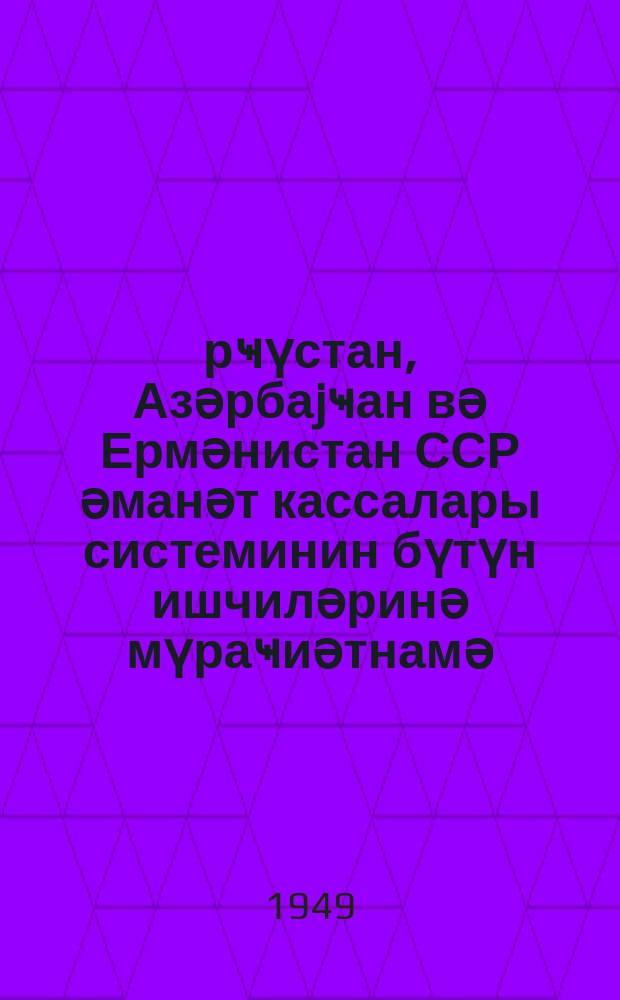 рҹүстан, Азәрбајҹан вә Ермәнистан ССР әманәт кассалары системинин бүтүн ишчиләринә мүраҹиәтнамә

1949